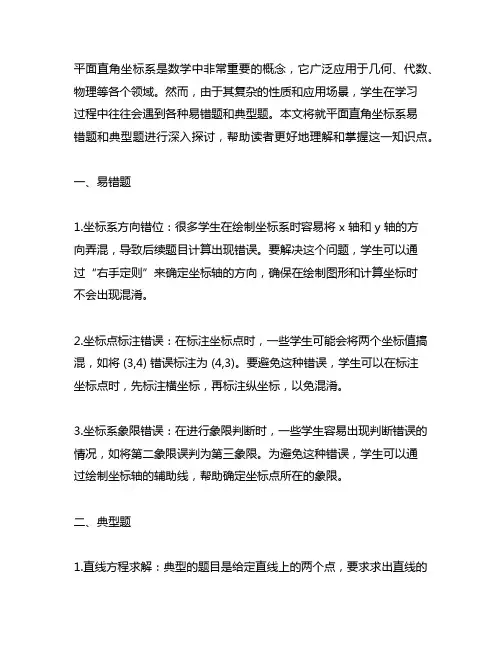 平面直角坐标系是数学中非常重要的概念，它广泛应用于几何、代数、物理等各个领域。然而，由于其复杂的性质和应用场景，学生在学习过程中往往会遇到各种易错题和典型题。本文将就平面直角坐标系易错题和典型题进行深入探讨，帮助读者更好地理解和掌握这一知识点。

一、易错题

1.坐标系方向错位：很多学生在绘制坐标系时容易将 x 轴和 y 轴的方向弄混，导致后续题目计算出现错误。要解决这个问题，学生可以通过“右手定则”来确定坐标轴的方向，确保在绘制图形和计算坐标时不会出现混淆。

2.坐标点标注错误：在标注坐标点时，一些学生可能会将两个坐标值搞混，如将 (3,4) 错误标注为 (4,3)。要避免这种错误，学生可以在标注坐标点时，先标注横坐标，再标注纵坐标，以免混淆。

3.坐标系象限错误：在进行象限判断时，一些学生容易出现判断错误的情况，如将第二象限误判为第三象限。为避免这种错误，学生可以通过绘制坐标轴的辅助线，帮助确定坐标点所在的象限。

二、典型题

1.直线方程求解：典型的题目是给定直线上的两个点，要求求出直线的